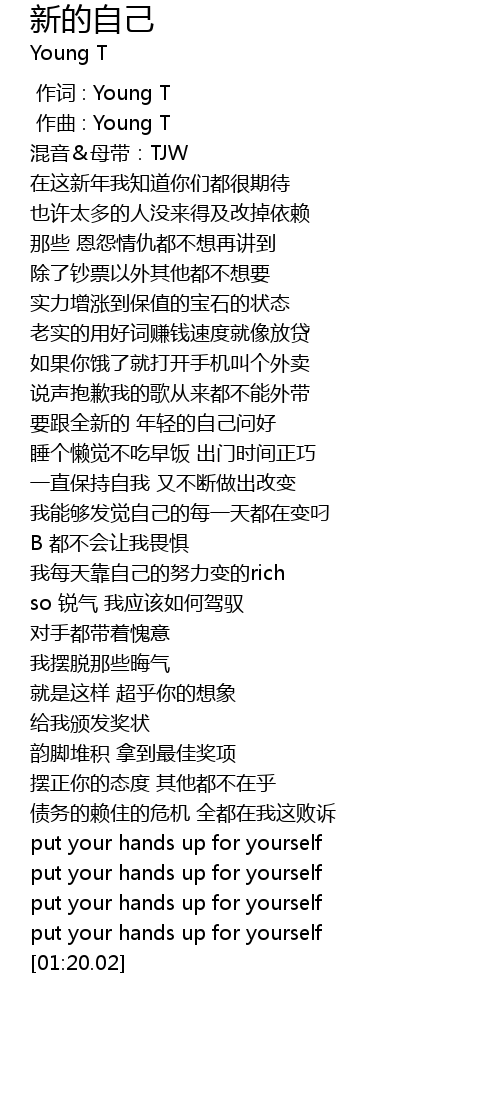 新的自己
Young T

作词 : Young T
作曲 : Young T
混音＆母带：TJW
在这新年我知道你们都很期待
也许太多的人没来得及改掉依赖
那些 恩怨情仇都不想再讲到
除了钞票以外其他都不想要
实力增涨到保值的宝石的状态
老实的用好词赚钱速度就像放贷
如果你饿了就打开手机叫个外卖
说声抱歉我的歌从来都不能外带
要跟全新的 年轻的自己问好
睡个懒觉不吃早饭 出门时间正巧
一直保持自我 又不断做出改变
我能够发觉自己的每一天都在变叼
B 都不会让我畏惧
我每天靠自己的努力变的rich
so 锐气 我应该如何驾驭
对手都带着愧意
我摆脱那些晦气
就是这样 超乎你的想象
给我颁发奖状
韵脚堆积 拿到最佳奖项
摆正你的态度 其他都不在乎
债务的赖住的危机 全都在我这败诉
put your hands up for yourself
put your hands up for yourself
put your hands up for yourself
put your hands up for yourself
[01:20.02]